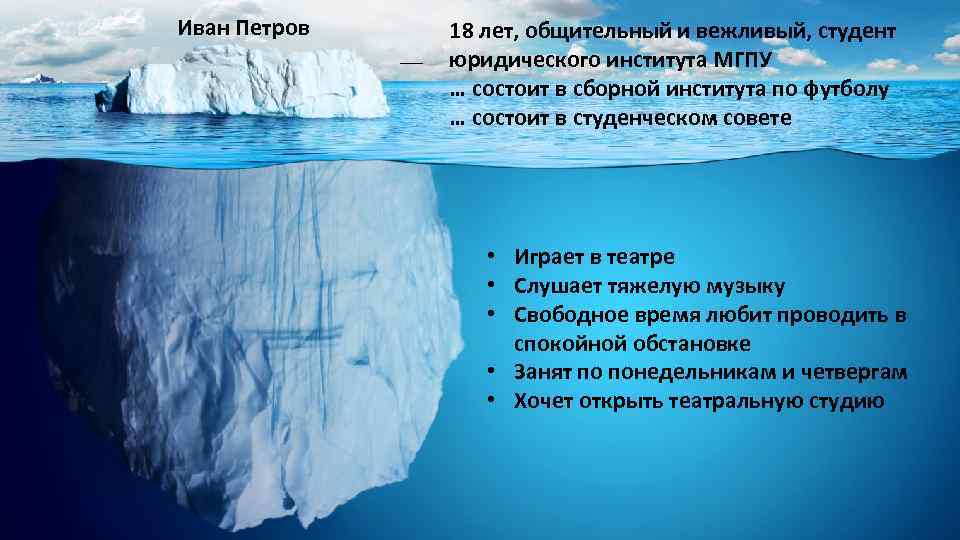 Иван Петров

— 18 лет, общительный и вежливый, студент юридического института МГПУ
… состоит в сборной института по футболу
… состоит в студенческом совете

• Играет в театре
• Слушает тяжелую музыку
• Свободное время любит проводить в спокойной обстановке
• Занят по понедельникам и четвергам
• Хочет открыть театральную студию